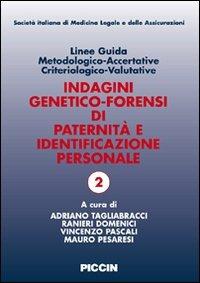 Società italiana di Medicina Legale e delle Assicurazioni

Linee Guida
Metodologico-Accertative
Criteriologico-Valutative

INDAGINI GENETICO-FORENSI DI PATERNITÀ E IDENTIFICAZIONE PERSONALE

2

A cura di
ADRIANO TAGLIABRACCI
RANIERI DOMENICI
VINCENZO PASCALI
MAURO PESARESI

PICCIN